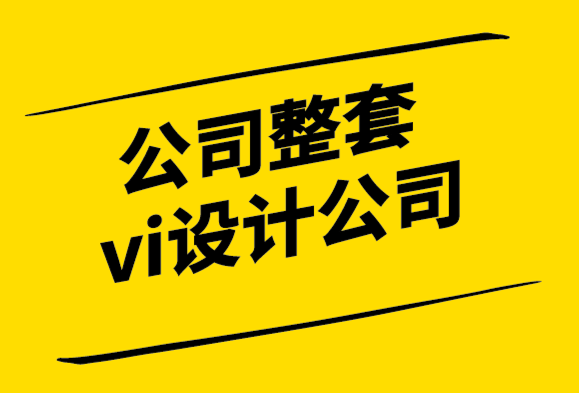 公司整套
vi设计公司